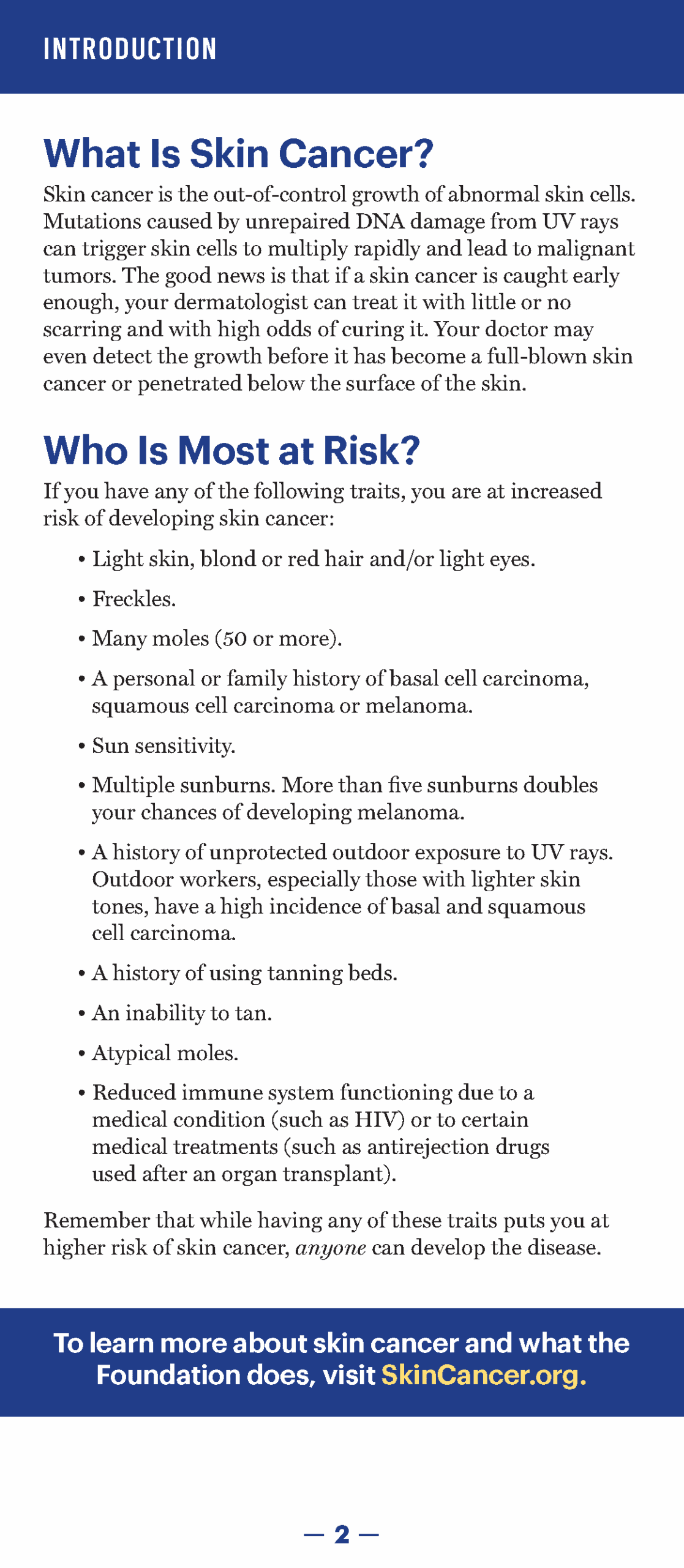 INTRODUCTION

What Is Skin Cancer?

Skin cancer is the out-of-control growth of abnormal skin cells. Mutations caused by unrepaired DNA damage from UV rays can trigger skin cells to multiply rapidly and lead to malignant tumors. The good news is that if a skin cancer is caught early enough, your dermatologist can treat it with little or no scarring and with high odds of curing it. Your doctor may even detect the growth before it has become a full-blown skin cancer or penetrated below the surface of the skin.

Who Is Most at Risk?

If you have any of the following traits, you are at increased risk of developing skin cancer:

• Light skin, blond or red hair and/or light eyes.

• Freckles.

• Many moles (50 or more).

• A personal or family history of basal cell carcinoma, squamous cell carcinoma or melanoma.

• Sun sensitivity.

• Multiple sunburns. More than five sunburns doubles your chances of developing melanoma.

• A history of unprotected outdoor exposure to UV rays. Outdoor workers, especially those with lighter skin tones, have a high incidence of basal and squamous cell carcinoma.

• A history of using tanning beds.

• An inability to tan.

• Atypical moles.

• Reduced immune system functioning due to a medical condition (such as HIV) or to certain medical treatments (such as antirejection drugs used after an organ transplant).

Remember that while having any of these traits puts you at higher risk of skin cancer, anyone can develop the disease.

To learn more about skin cancer and what the Foundation does, visit SkinCancer.org.

— 2 —